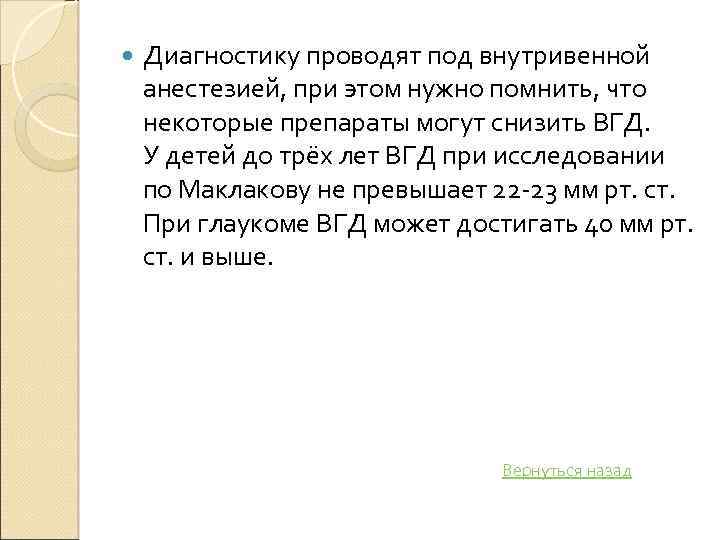 • Диагностику проводят под внутривенной анестезией, при этом нужно помнить, что некоторые препараты могут снизить ВГД. У детей до трёх лет ВГД при исследовании по Маклакову не превышает 22-23 мм рт. ст. При глаукоме ВГД может достигать 40 мм рт. ст. и выше.

Вернуться назад